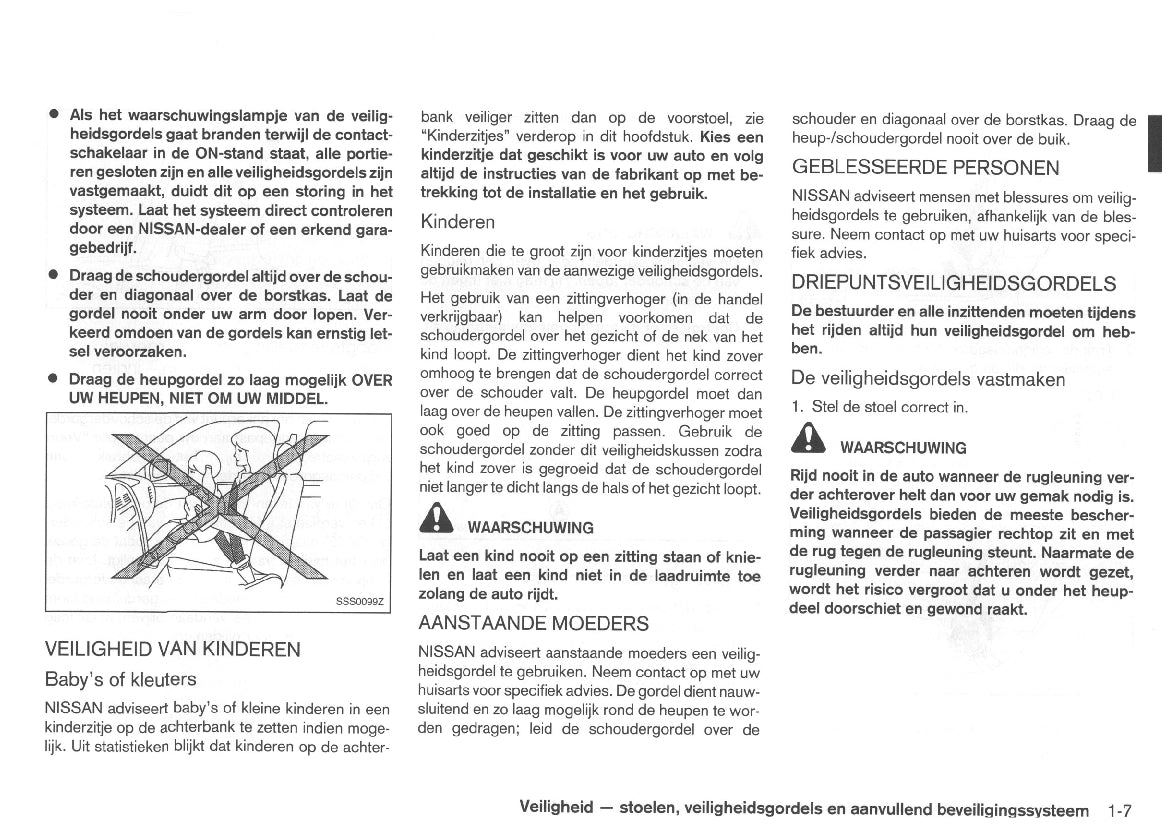 ● Als het waarschuwingslampje van de veiligheidsgordels gaat branden terwijl de contactschakelaar in de ON-stand staat, alle portieren gesloten zijn en alle veiligheidsgordels zijn vastgemaakt, duidt dit op een storing in het systeem. Laat het systeem direct controleren door een NISSAN-dealer of een erkend garagebedrijf.

● Draag de schoudergordel altijd over de schouder en diagonaal over de borstkas. Laat de gordel nooit onder uw arm door lopen. Verkeerd omdoen van de gordels kan ernstig letsel veroorzaken.

● Draag de heupgordel zo laag mogelijk OVER UW HEUPEN, NIET OM UW MIDDEL.

SSS0099Z

VEILIGHEID VAN KINDEREN

Baby's of kleuters

NISSAN adviseert baby's of kleine kinderen in een kinderzitje op de achterbank te zetten indien mogelijk. Uit statistieken blijkt dat kinderen op de achterbank veiliger zitten dan op de voorstoel, zie "Kinderzitjes" verderop in dit hoofdstuk. Kies een kinderzitje dat geschikt is voor uw auto en volg altijd de instructies van de fabrikant op met betrekking tot de installatie en het gebruik.

Kinderen

Kinderen die te groot zijn voor kinderzitjes moeten gebruikmaken van de aanwezige veiligheidsgordels.

Het gebruik van een zittingverhoger (in de handel verkrijgbaar) kan helpen voorkomen dat de schoudergordel over het gezicht of de nek van het kind loopt. De zittingverhoger dient het kind zover omhoog te brengen dat de schoudergordel correct over de schouder valt. De heupgordel moet dan laag over de heupen vallen. De zittingverhoger moet ook goed op de zitting passen. Gebruik de schoudergordel zonder dit veiligheidskussen zodra het kind zover is gegroeid dat de schoudergordel niet langer te dicht langs de hals of het gezicht loopt.

WAARSCHUWING

Laat een kind nooit op een zitting staan of knielen en laat een kind niet in de laadruimte toe zolang de auto rijdt.

AANSTAANDE MOEDERS

NISSAN adviseert aanstaande moeders een veiligheidsgordel te gebruiken. Neem contact op met uw huisarts voor specifiek advies. De gordel dient nauwsluitend en zo laag mogelijk rond de heupen te worden gedragen; leid de schoudergordel over de schouder en diagonaal over de borstkas. Draag de heup-/schoudergordel nooit over de buik.

GEBLESSEERDE PERSONEN

NISSAN adviseert mensen met blessures om veiligheidsgordels te gebruiken, afhankelijk van de blessure. Neem contact op met uw huisarts voor specifiek advies.

DRIEPUNTSVEILIGHEIDSGORDELS

De bestuurder en alle inzittenden moeten tijdens het rijden altijd hun veiligheidsgordel om hebben.

De veiligheidsgordels vastmaken

1. Stel de stoel correct in.

WAARSCHUWING

Rijd nooit in de auto wanneer de rugleuning verder achterover helt dan voor uw gemak nodig is. Veiligheidsgordels bieden de meeste bescherming wanneer de passagier rechtop zit en met de rug tegen de rugleuning steunt. Naarmate de rugleuning verder naar achteren wordt gezet, wordt het risico vergroot dat u onder het heupdeel doorschiet en gewond raakt.

Veiligheid — stoelen, veiligheidsgordels en aanvullend beveiligingssysteem 1-7